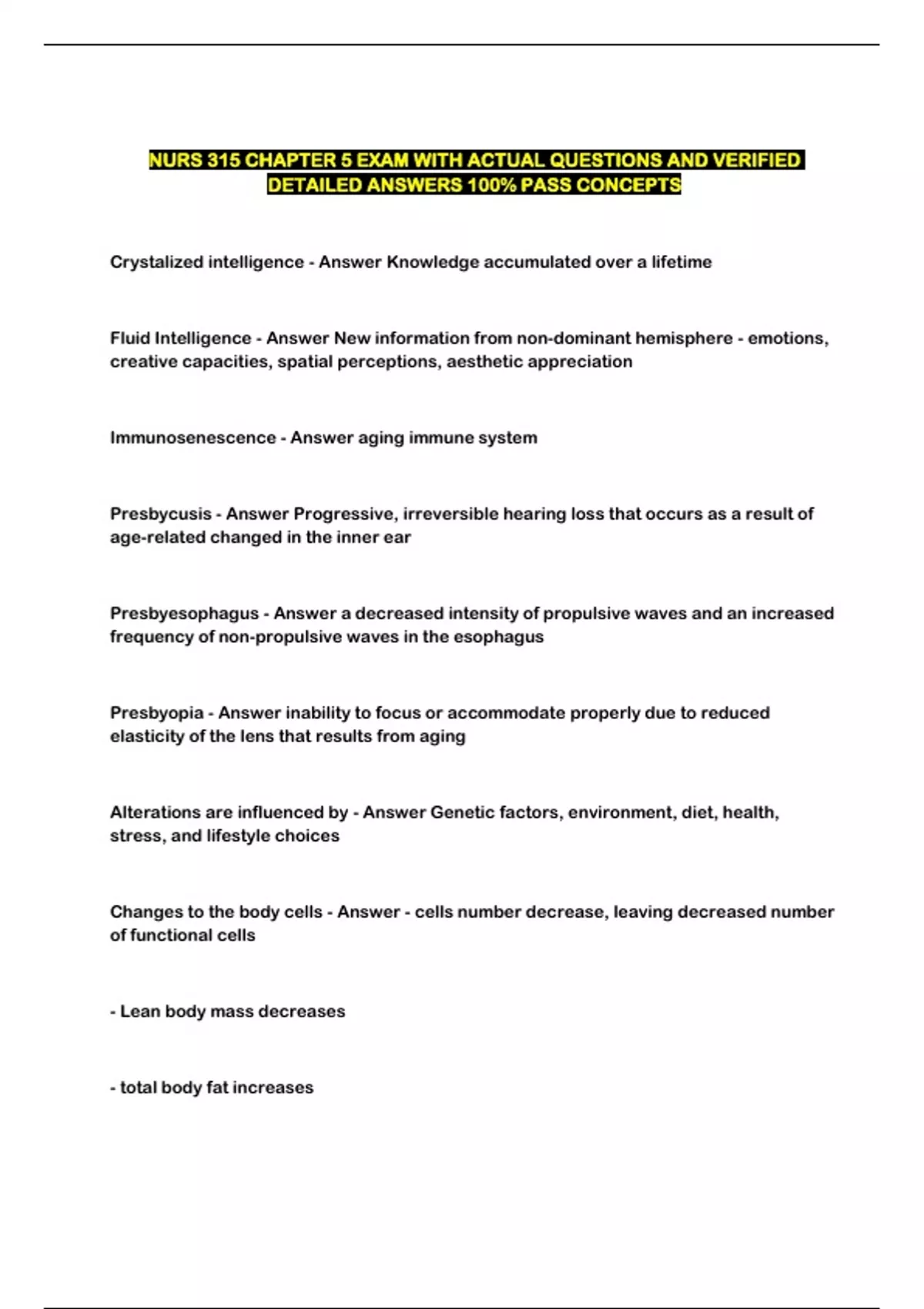 NURS 315 CHAPTER 5 EXAM WITH ACTUAL QUESTIONS AND VERIFIED DETAILED ANSWERS 100% PASS CONCEPTS

Crystalized intelligence - Answer Knowledge accumulated over a lifetime

Fluid Intelligence - Answer New information from non-dominant hemisphere - emotions, creative capacities, spatial perceptions, aesthetic appreciation

Immunosenescence - Answer aging immune system

Presbycusis - Answer Progressive, irreversible hearing loss that occurs as a result of age-related changed in the inner ear

Presbyesophagus - Answer a decreased intensity of propulsive waves and an increased frequency of non-propulsive waves in the esophagus

Presbyopia - Answer inability to focus or accommodate properly due to reduced elasticity of the lens that results from aging

Alterations are influenced by - Answer Genetic factors, environment, diet, health, stress, and lifestyle choices

Changes to the body cells - Answer - cells number decrease, leaving decreased number of functional cells

- Lean body mass decreases

- total body fat increases